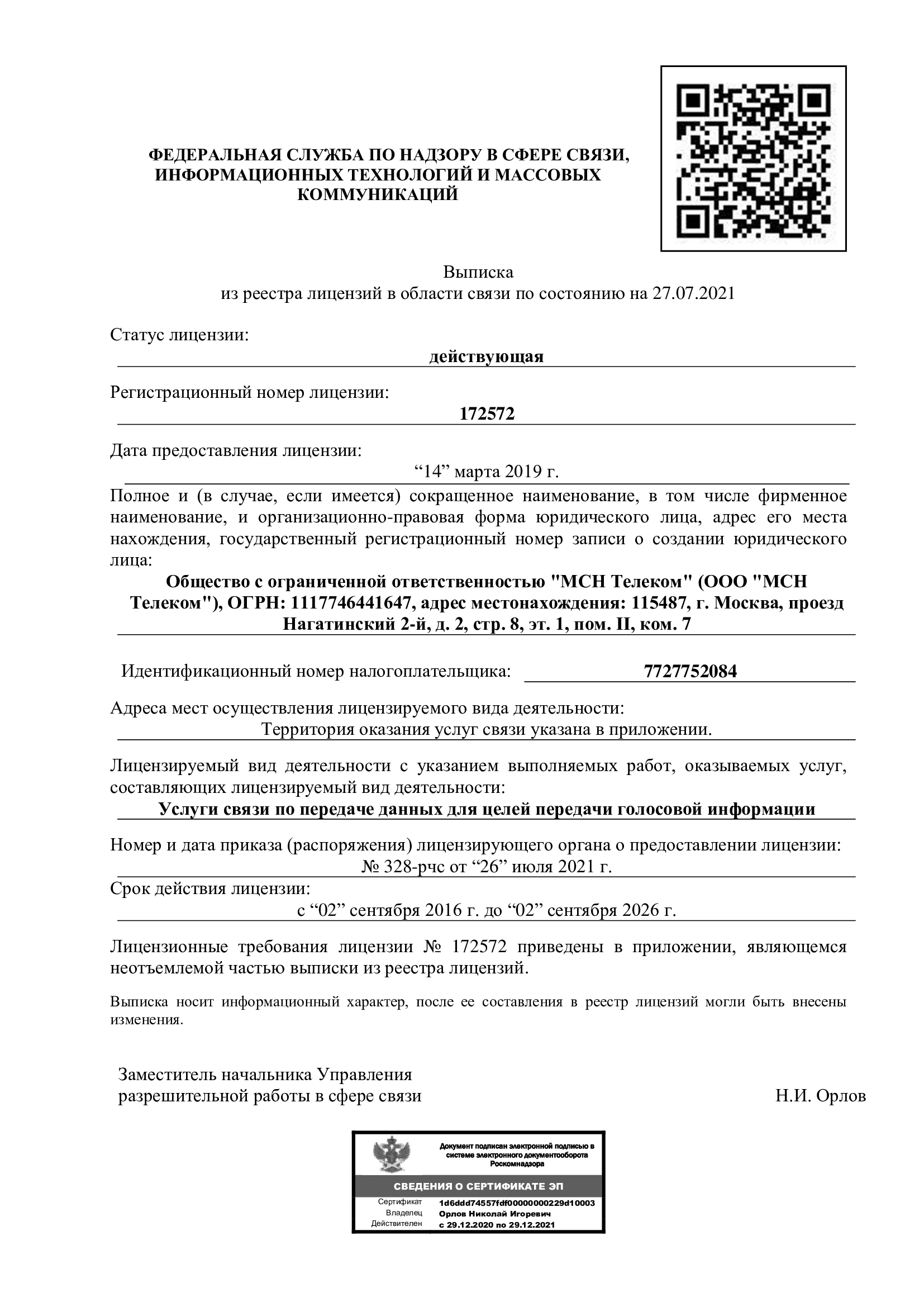 ФЕДЕРАЛЬНАЯ СЛУЖБА ПО НАДЗОРУ В СФЕРЕ СВЯЗИ, ИНФОРМАЦИОННЫХ ТЕХНОЛОГИЙ И МАССОВЫХ КОММУНИКАЦИЙ

Выписка
из реестра лицензий в области связи по состоянию на 27.07.2021

Статус лицензии:
действующая

Регистрационный номер лицензии:
172572

Дата предоставления лицензии:
“14” марта 2019 г.

Полное и (в случае, если имеется) сокращенное наименование, в том числе фирменное наименование, и организационно-правовая форма юридического лица, адрес его места нахождения, государственный регистрационный номер записи о создании юридического лица:
Общество с ограниченной ответственностью "МСН Телеком" (ООО "МСН Телеком"), ОГРН: 1117746441647, адрес местонахождения: 115487, г. Москва, проезд Нагатинский 2-й, д. 2, стр. 8, эт. 1, пом. II, ком. 7

Идентификационный номер налогоплательщика: 7727752084

Адреса мест осуществления лицензируемого вида деятельности:
Территория оказания услуг связи указана в приложении.

Лицензируемый вид деятельности с указанием выполняемых работ, оказываемых услуг, составляющих лицензируемый вид деятельности:
Услуги связи по передаче данных для целей передачи голосовой информации

Номер и дата приказа (распоряжения) лицензирующего органа о предоставлении лицензии:
№ 328-рчс от “26” июля 2021 г.

Срок действия лицензии:
с “02” сентября 2016 г. до “02” сентября 2026 г.

Лицензионные требования лицензии № 172572 приведены в приложении, являющемся неотъемлемой частью выписки из реестра лицензий.

Выписка носит информационный характер, после ее составления в реестр лицензий могли быть внесены изменения.

Заместитель начальника Управления разрешительной работы в сфере связи Н.И. Орлов

Документ подписан электронной подписью в системе электронного документооборота Роскомнадзора

СВЕДЕНИЯ О СЕРТИФИКАТЕ ЭП

Сертификат 1d6ddd74557fdf00000000229d10003
Владелец Орлов Николай Игоревич
Действителен с 29.12.2020 по 29.12.2021